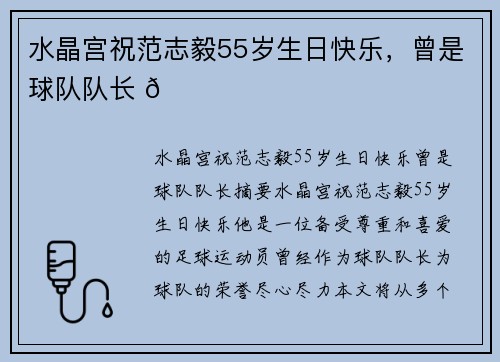 水晶宫祝范志毅55岁生日快乐，曾是球队队长 ð

水晶宫祝范志毅55岁生日快乐曾是球队队长摘要水晶宫祝范志毅55岁生日快乐他是一位备受尊重和喜爱的足球运动员曾经作为球队队长为球队的荣誉尽心尽力本文将从多个